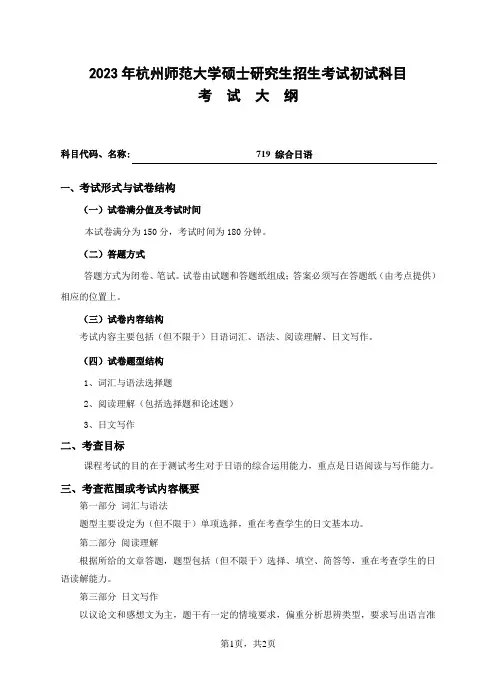 2023 年杭州师范大学硕士研究生招生考试初试科目
考 试 大 纲

科目代码、名称: 719 综合日语

一、考试形式与试卷结构

（一）试卷满分值及考试时间

本试卷满分为 150 分，考试时间为 180 分钟。

（二）答题方式

答题方式为闭卷、笔试。试卷由试题和答题纸组成；答案必须写在答题纸（由考点提供）相应的位置上。

（三）试卷内容结构

考试内容主要包括（但不限于）日语词汇、语法、阅读理解、日文写作。

（四）试卷题型结构

1、词汇与语法选择题

2、阅读理解（包括选择题和论述题）

3、日文写作

二、考查目标

课程考试的目的在于测试考生对于日语的综合运用能力，重点是日语阅读与写作能力。

三、考查范围或考试内容概要

第一部分 词汇与语法

题型主要设定为（但不限于）单项选择，重在考查学生的日文基本功。

第二部分 阅读理解

根据所给的文章答题，题型包括（但不限于）选择、填空、简答等，重在考查学生的日语读解能力。

第三部分 日文写作

以议论文和感想文为主，题干有一定的情境要求，偏重分析思辨类型，要求写出语言准

第1页，共2页